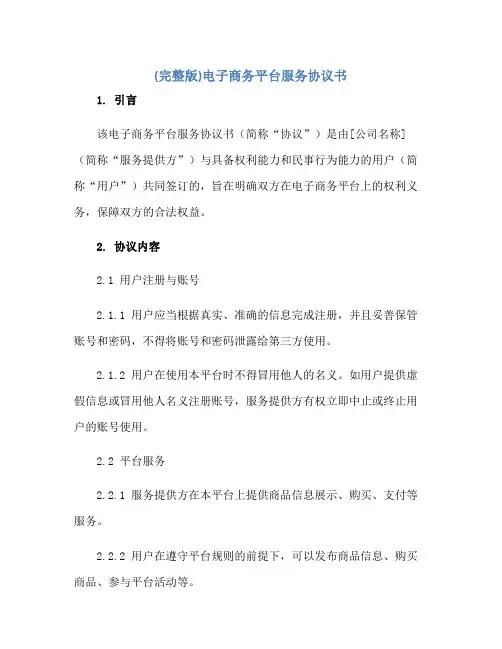 (完整版)电子商务平台服务协议书

1. 引言

该电子商务平台服务协议书（简称“协议”）是由[公司名称]（简称“服务提供方”）与具备权利能力和民事行为能力的用户（简称“用户”）共同签订的，旨在明确双方在电子商务平台上的权利义务，保障双方的合法权益。

2. 协议内容

2.1 用户注册与账号

2.1.1 用户应当根据真实、准确的信息完成注册，并且妥善保管账号和密码，不得将账号和密码泄露给第三方使用。

2.1.2 用户在使用本平台时不得冒用他人的名义。如用户提供虚假信息或冒用他人名义注册账号，服务提供方有权立即中止或终止用户的账号使用。

2.2 平台服务

2.2.1 服务提供方在本平台上提供商品信息展示、购买、支付等服务。

2.2.2 用户在遵守平台规则的前提下，可以发布商品信息、购买商品、参与平台活动等。